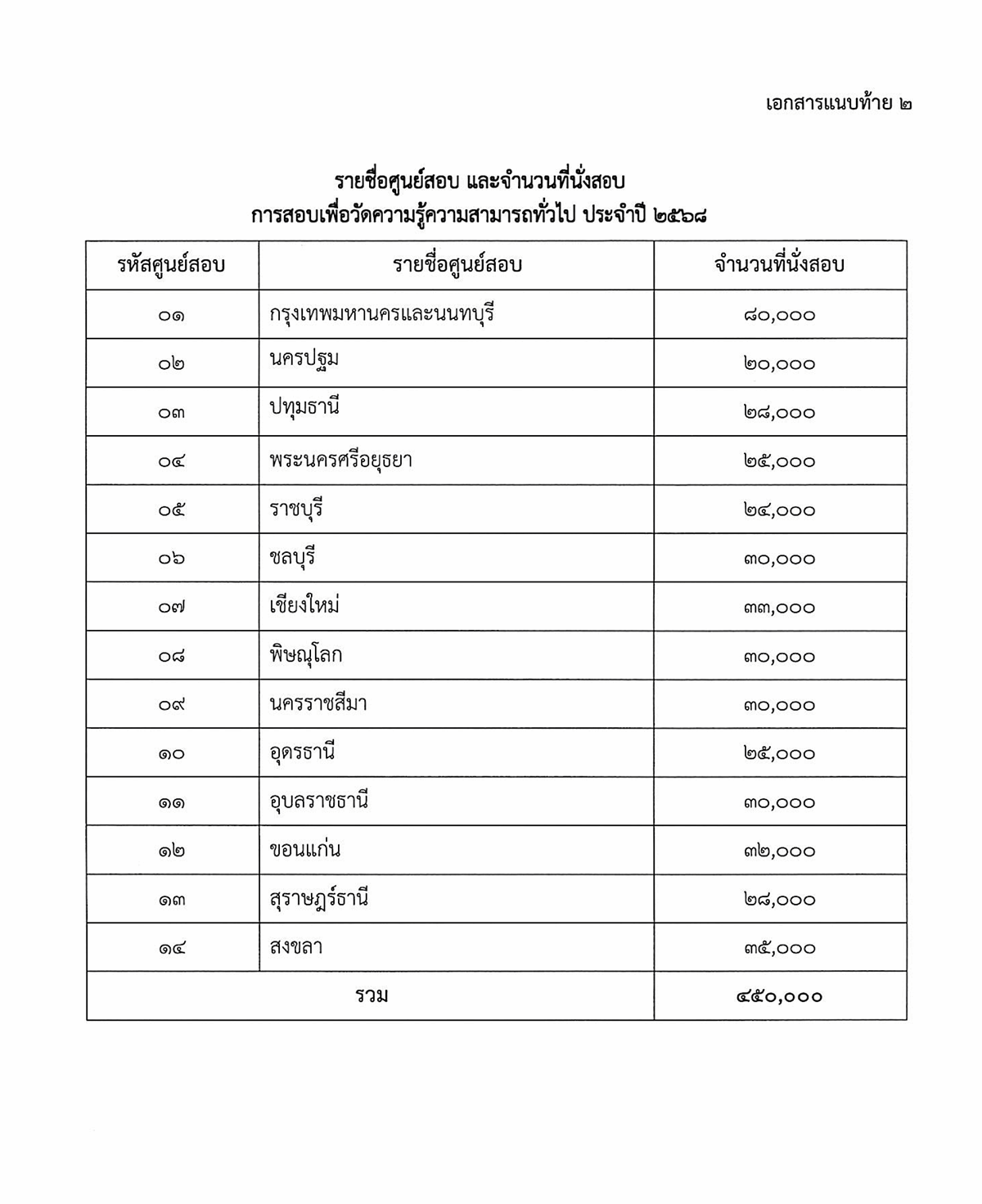 เอกสารแนบท้าย ๒

รายชื่อศูนย์สอบ และจำนวนที่นั่งสอบ
การสอบเพื่อวัดความรู้ความสามารถทั่วไป ประจำปี ๒๕๖๘

| รหัสศูนย์สอบ | รายชื่อศูนย์สอบ | จำนวนที่นั่งสอบ |
|---|---|---|
| ๐๑ | กรุงเทพมหานครและนนทบุรี | ๘๐,๐๐๐ |
| ๐๒ | นครปฐม | ๒๐,๐๐๐ |
| ๐๓ | ปทุมธานี | ๒๘,๐๐๐ |
| ๐๔ | พระนครศรีอยุธยา | ๒๕,๐๐๐ |
| ๐๕ | ราชบุรี | ๒๔,๐๐๐ |
| ๐๖ | ชลบุรี | ๓๐,๐๐๐ |
| ๐๗ | เชียงใหม่ | ๓๓,๐๐๐ |
| ๐๘ | พิษณุโลก | ๓๐,๐๐๐ |
| ๐๙ | นครราชสีมา | ๓๐,๐๐๐ |
| ๑๐ | อุดรธานี | ๒๕,๐๐๐ |
| ๑๑ | อุบลราชธานี | ๓๐,๐๐๐ |
| ๑๒ | ขอนแก่น | ๓๒,๐๐๐ |
| ๑๓ | สุราษฎร์ธานี | ๒๘,๐๐๐ |
| ๑๔ | สงขลา | ๓๕,๐๐๐ |
| รวม | | ๔๕๐,๐๐๐ |